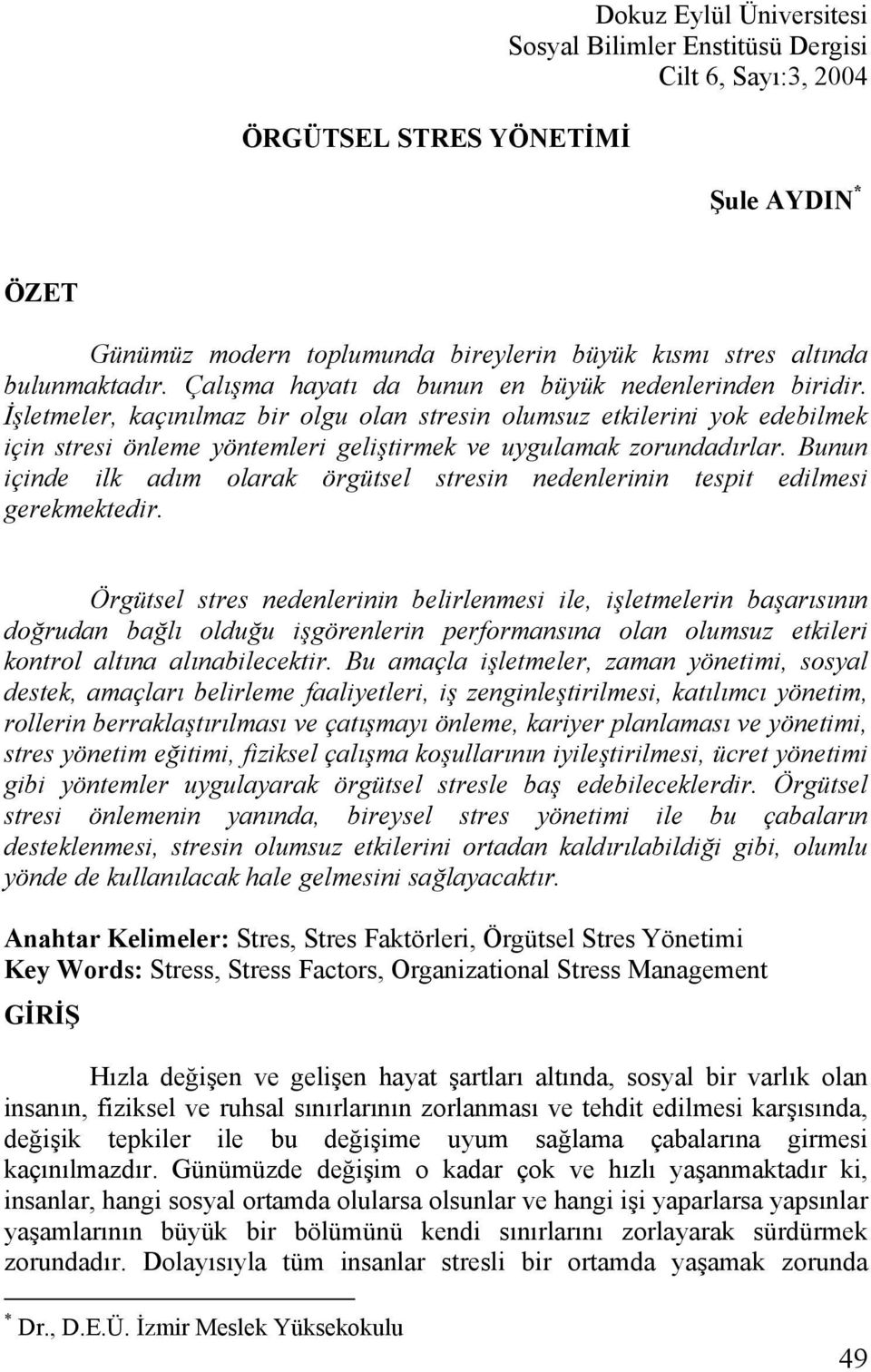 Dokuz Eylül Üniversitesi
Sosyal Bilimler Enstitüsü Dergisi
Cilt 6, Sayı:3, 2004

ÖRGÜTSEL STRES YÖNETİMİ

Şule AYDIN*

ÖZET

Günümüz modern toplumunda bireylerin büyük kısmı stres altında bulunmaktadır. Çalışma hayatı da bunun en büyük nedenlerinden biridir. İşletmeler, kaçınılmaz bir olgu olan stresin olumsuz etkilerini yok edebilmek için stresi önleme yöntemleri geliştirmek ve uygulamak zorundadırlar. Bunun içinde ilk adım olarak örgütsel stresin nedenlerinin tespit edilmesi gerekmektedir.

Örgütsel stres nedenlerinin belirlenmesi ile, işletmelerin başarısının doğrudan bağlı olduğu işgörenlerin performansına olan olumsuz etkileri kontrol altına alınabilecektir. Bu amaçla işletmeler, zaman yönetimi, sosyal destek, amaçları belirleme faaliyetleri, iş zenginleştirilmesi, katılımcı yönetim, rollerin berraklaştırılması ve çatışmayı önleme, kariyer planlaması ve yönetimi, stres yönetim eğitimi, fiziksel çalışma koşullarının iyileştirilmesi, ücret yönetimi gibi yöntemler uygulayarak örgütsel stresle baş edebileceklerdir. Örgütsel stresi önlemenin yanında, bireysel stres yönetimi ile bu çabaların desteklenmesi, stresin olumsuz etkilerini ortadan kaldırılabildiği gibi, olumlu yönde de kullanılacak hale gelmesini sağlayacaktır.

Anahtar Kelimeler: Stres, Stres Faktörleri, Örgütsel Stres Yönetimi
Key Words: Stress, Stress Factors, Organizational Stress Management

GİRİŞ

Hızla değişen ve gelişen hayat şartları altında, sosyal bir varlık olan insanın, fiziksel ve ruhsal sınırlarının zorlanması ve tehdit edilmesi karşısında, değişik tepkiler ile bu değişime uyum sağlama çabalarına girmesi kaçınılmazdır. Günümüzde değişim o kadar çok ve hızlı yaşanmaktadır ki, insanlar, hangi sosyal ortamda olularsa olsunlar ve hangi işi yaparlarsa yapsınlar yaşamlarının büyük bir bölümünü kendi sınırlarını zorlayarak sürdürmek zorundadır. Dolayısıyla tüm insanlar stresli bir ortamda yaşamak zorunda

* Dr., D.E.Ü. İzmir Meslek Yüksekokulu

49